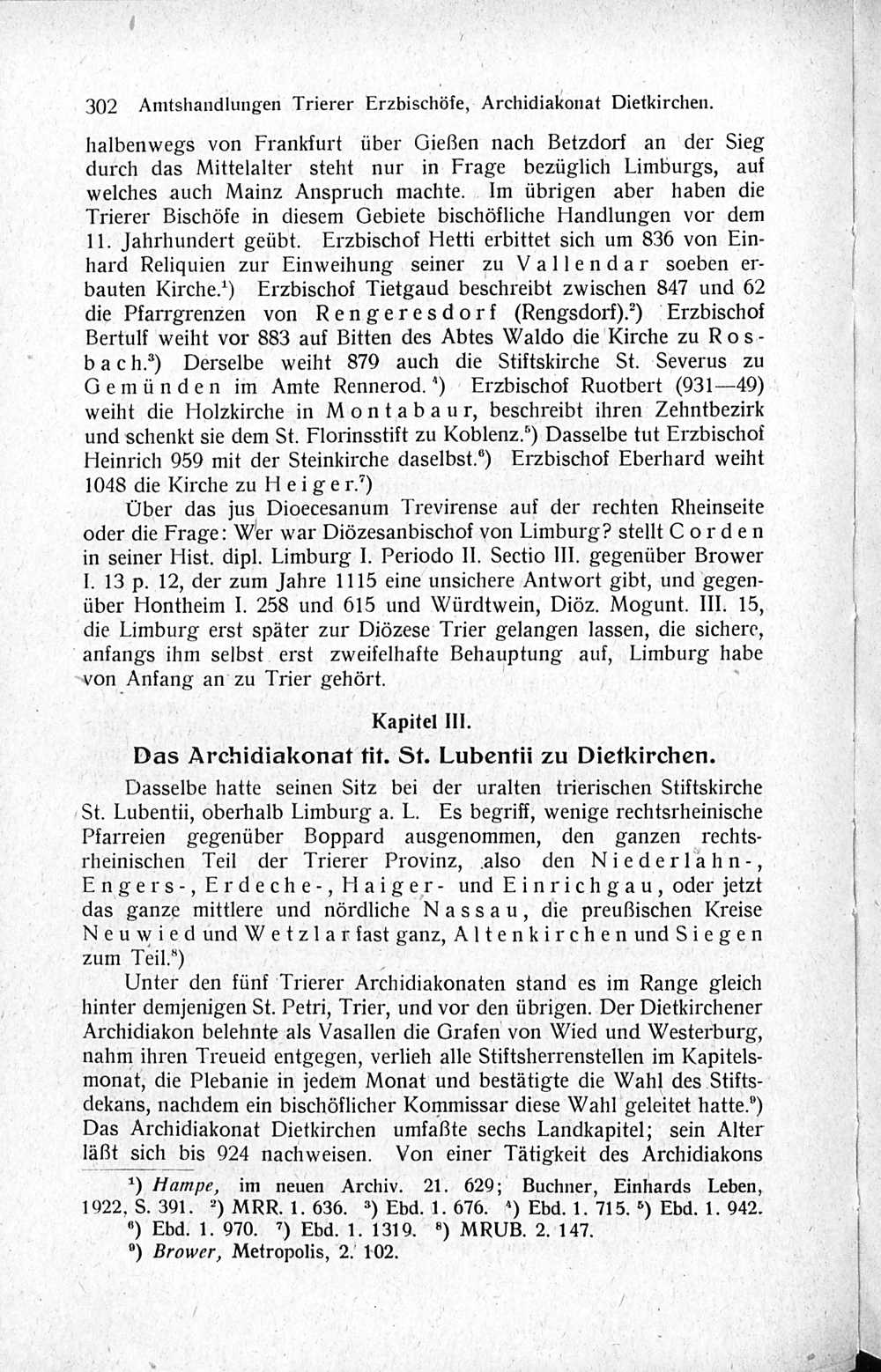 302 Amtshandlungen Trierer Erzbischöfe, Archidiakonat Dietkirchen.

halbenwegs von Frankfurt über Gießen nach Betzdorf an der Sieg durch das Mittelalter steht nur in Frage bezüglich Limburgs, auf welches auch Mainz Anspruch machte. Im übrigen aber haben die Trierer Bischöfe in diesem Gebiete bischöfliche Handlungen vor dem 11. Jahrhundert geübt. Erzbischof Hetti erbittet sich um 836 von Einhard Reliquien zur Einweihung seiner zu Vallendar soeben erbauten Kirche.$^1$) Erzbischof Tietgaud beschreibt zwischen 847 und 62 die Pfarrgrenzen von Rengeresdorf (Rengsdorf).$^2$) Erzbischof Bertulf weiht vor 883 auf Bitten des Abtes Waldo die Kirche zu Rosbach.$^3$) Derselbe weiht 879 auch die Stiftskirche St. Severus zu Gemünden im Amte Rennerod.$^4$) Erzbischof Ruotbert (931—49) weiht die Holzkirche in Montabaur, beschreibt ihren Zehntbezirk und schenkt sie dem St. Florinsstift zu Koblenz.$^5$) Dasselbe tut Erzbischof Heinrich 959 mit der Steinkirche daselbst.$^6$) Erzbischof Eberhard weiht 1048 die Kirche zu Heiger.$^7$)

Über das jus Dioecesanum Trevirense auf der rechten Rheinseite oder die Frage: Wer war Diözesanbischof von Limburg? stellt Corden in seiner Hist. dipl. Limburg I. Periodo II. Sectio III. gegenüber Brower I. 13 p. 12, der zum Jahre 1115 eine unsichere Antwort gibt, und gegenüber Hontheim I. 258 und 615 und Würdtwein, Diöz. Mogunt. III. 15, die Limburg erst später zur Diözese Trier gelangen lassen, die sichere, anfangs ihm selbst erst zweifelhafte Behauptung auf, Limburg habe von Anfang an zu Trier gehört.

Kapitel III.

Das Archidiakonat tit. St. Lubentii zu Dietkirchen.

Dasselbe hatte seinen Sitz bei der uralten trierischen Stiftskirche St. Lubentii, oberhalb Limburg a. L. Es begriff, wenige rechtsrheinische Pfarreien gegenüber Boppard ausgenommen, den ganzen rechtsrheinischen Teil der Trierer Provinz, also den Niederlahn-, Engers-, Erdeche-, Haiger- und Einrichgau, oder jetzt das ganze mittlere und nördliche Nassau, die preußischen Kreise Neuwied und Wetzlar fast ganz, Altenkirchen und Siegen zum Teil.$^8$)

Unter den fünf Trierer Archidiakonaten stand es im Range gleich hinter demjenigen St. Petri, Trier, und vor den übrigen. Der Dietkirchener Archidiakon belehnte als Vasallen die Grafen von Wied und Westerburg, nahm ihren Treueid entgegen, verlieh alle Stiftsherrenstellen im Kapitelsmonat, die Plebanie in jedem Monat und bestätigte die Wahl des Stiftsdekans, nachdem ein bischöflicher Kommissar diese Wahl geleitet hatte.$^9$) Das Archidiakonat Dietkirchen umfaßte sechs Landkapitel; sein Alter läßt sich bis 924 nachweisen. Von einer Tätigkeit des Archidiakons

$^1$) Hampe, im neuen Archiv. 21. 629; Buchner, Einhards Leben, 1922, S. 391. $^2$) MRR. 1. 636. $^3$) Ebd. 1. 676. $^4$) Ebd. 1. 715. $^5$) Ebd. 1. 942. $^6$) Ebd. 1. 970. $^7$) Ebd. 1. 1319. $^8$) MRUB. 2. 147.
$^9$) Brower, Metropolis, 2. 102.